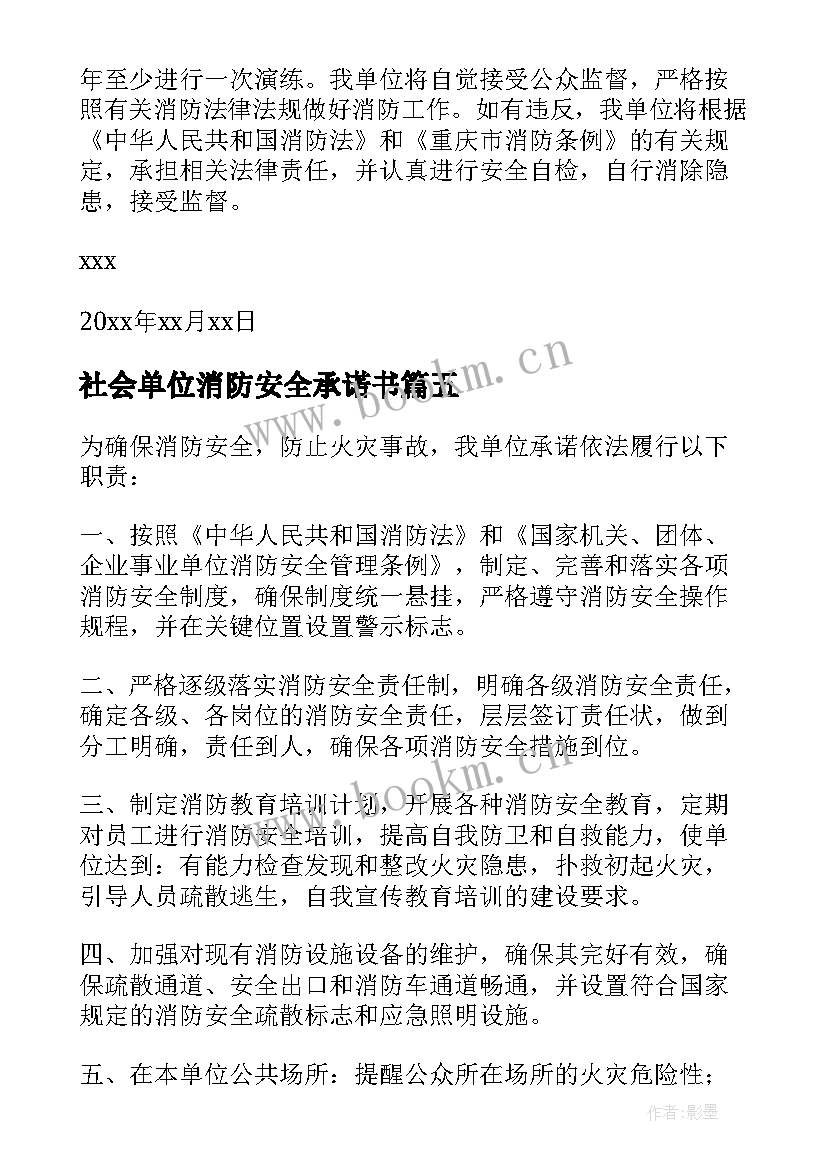 年至少进行一次演练。我单位将自觉接受公众监督，严格按照有关消防法律法规做好消防工作。如有违反，我单位将根据《中华人民共和国消防法》和《重庆市消防条例》的有关规定，承担相关法律责任，并认真进行安全自检，自行消除隐患，接受监督。

xxx

20xx年xx月xx日

社会单位消防安全承诺书篇五

www.bookm.cn

为确保消防安全，防止火灾事故，我单位承诺依法履行以下职责：

一、按照《中华人民共和国消防法》和《国家机关、团体、企业事业单位消防安全管理条例》，制定、完善和落实各项消防安全制度，确保制度统一悬挂，严格遵守消防安全操作规程，并在关键位置设置警示标志。

二、严格逐级落实消防安全责任制，明确各级消防安全责任，确定各级、各岗位的消防安全责任，层层签订责任状，做到分工明确，责任到人，确保各项消防安全措施到位。

www.bookm.cn

三、制定消防教育培训计划，开展各种消防安全教育，定期对员工进行消防安全培训，提高自我防卫和自救能力，使单位达到：有能力检查发现和整改火灾隐患，扑救初起火灾，引导人员疏散逃生，自我宣传教育培训的建设要求。

四、加强对现有消防设施设备的维护，确保其完好有效，确保疏散通道、安全出口和消防车通道畅通，并设置符合国家规定的消防安全疏散标志和应急照明设施。

五、在本单位公共场所：提醒公众所在场所的火灾危险性；

作者:影墨